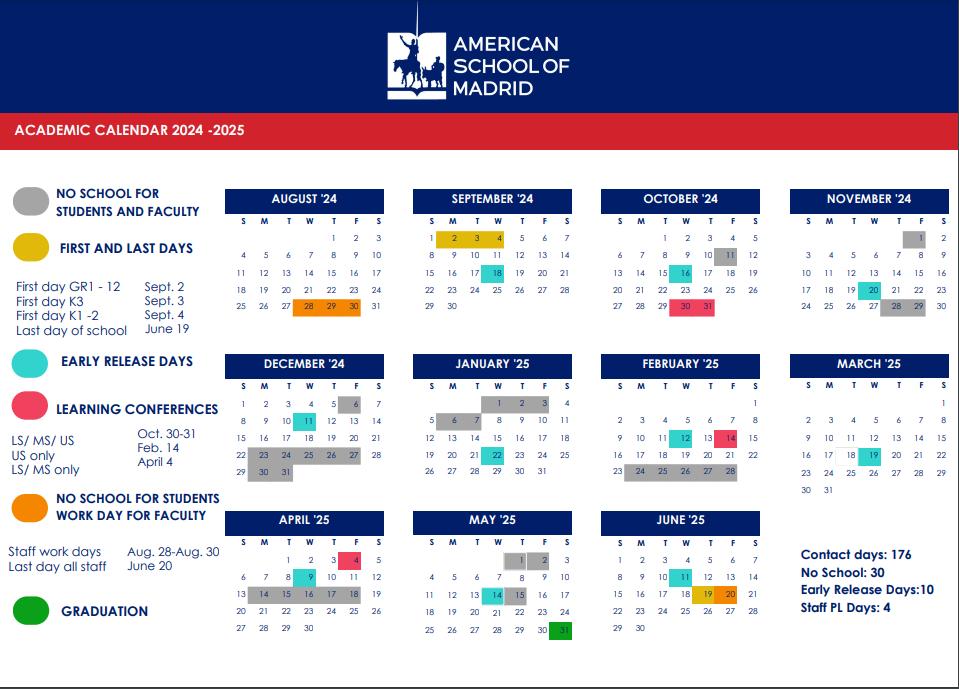 AMERICAN SCHOOL OF MADRID

ACADEMIC CALENDAR 2024 -2025

NO SCHOOL FOR STUDENTS AND FACULTY

FIRST AND LAST DAYS

First day GR1 - 12 Sept. 2
First day K3 Sept. 3
First day K1 -2 Sept. 4
Last day of school June 19

EARLY RELEASE DAYS

LEARNING CONFERENCES

LS/ MS/ US Oct. 30-31
US only Feb. 14
LS/ MS only April 4

NO SCHOOL FOR STUDENTS WORK DAY FOR FACULTY

Staff work days Aug. 28-Aug. 30
Last day all staff June 20

GRADUATION

AUGUST '24

| S | M | T | W | T | F | S |
|---|---|---|---|---|---|---|
| | | | | 1 | 2 | 3 |
| 4 | 5 | 6 | 7 | 8 | 9 | 10 |
| 11 | 12 | 13 | 14 | 15 | 16 | 17 |
| 18 | 19 | 20 | 21 | 22 | 23 | 24 |
| 25 | 26 | 27 | 28 | 29 | 30 | 31 |

SEPTEMBER '24

| S | M | T | W | T | F | S |
|---|---|---|---|---|---|---|
| 1 | 2 | 3 | 4 | 5 | 6 | 7 |
| 8 | 9 | 10 | 11 | 12 | 13 | 14 |
| 15 | 16 | 17 | 18 | 19 | 20 | 21 |
| 22 | 23 | 24 | 25 | 26 | 27 | 28 |
| 29 | 30 | | | | | |

OCTOBER '24

| S | M | T | W | T | F | S |
|---|---|---|---|---|---|---|
| | | 1 | 2 | 3 | 4 | 5 |
| 6 | 7 | 8 | 9 | 10 | 11 | 12 |
| 13 | 14 | 15 | 16 | 17 | 18 | 19 |
| 20 | 21 | 22 | 23 | 24 | 25 | 26 |
| 27 | 28 | 29 | 30 | 31 | | |

NOVEMBER '24

| S | M | T | W | T | F | S |
|---|---|---|---|---|---|---|
| | | | | | 1 | 2 |
| 3 | 4 | 5 | 6 | 7 | 8 | 9 |
| 10 | 11 | 12 | 13 | 14 | 15 | 16 |
| 17 | 18 | 19 | 20 | 21 | 22 | 23 |
| 24 | 25 | 26 | 27 | 28 | 29 | 30 |

DECEMBER '24

| S | M | T | W | T | F | S |
|---|---|---|---|---|---|---|
| 1 | 2 | 3 | 4 | 5 | 6 | 7 |
| 8 | 9 | 10 | 11 | 12 | 13 | 14 |
| 15 | 16 | 17 | 18 | 19 | 20 | 21 |
| 22 | 23 | 24 | 25 | 26 | 27 | 28 |
| 29 | 30 | 31 | | | | |

JANUARY '25

| S | M | T | W | T | F | S |
|---|---|---|---|---|---|---|
| | | | 1 | 2 | 3 | 4 |
| 5 | 6 | 7 | 8 | 9 | 10 | 11 |
| 12 | 13 | 14 | 15 | 16 | 17 | 18 |
| 19 | 20 | 21 | 22 | 23 | 24 | 25 |
| 26 | 27 | 28 | 29 | 30 | 31 | |

FEBRUARY '25

| S | M | T | W | T | F | S |
|---|---|---|---|---|---|---|
| | | | | | | 1 |
| 2 | 3 | 4 | 5 | 6 | 7 | 8 |
| 9 | 10 | 11 | 12 | 13 | 14 | 15 |
| 16 | 17 | 18 | 19 | 20 | 21 | 22 |
| 23 | 24 | 25 | 26 | 27 | 28 | |

MARCH '25

| S | M | T | W | T | F | S |
|---|---|---|---|---|---|---|
| | | | | | | 1 |
| 2 | 3 | 4 | 5 | 6 | 7 | 8 |
| 9 | 10 | 11 | 12 | 13 | 14 | 15 |
| 16 | 17 | 18 | 19 | 20 | 21 | 22 |
| 23 | 24 | 25 | 26 | 27 | 28 | 29 |
| 30 | 31 | | | | | |

APRIL '25

| S | M | T | W | T | F | S |
|---|---|---|---|---|---|---|
| | | 1 | 2 | 3 | 4 | 5 |
| 6 | 7 | 8 | 9 | 10 | 11 | 12 |
| 13 | 14 | 15 | 16 | 17 | 18 | 19 |
| 20 | 21 | 22 | 23 | 24 | 25 | 26 |
| 27 | 28 | 29 | 30 | | | |

MAY '25

| S | M | T | W | T | F | S |
|---|---|---|---|---|---|---|
| | | | | 1 | 2 | 3 |
| 4 | 5 | 6 | 7 | 8 | 9 | 10 |
| 11 | 12 | 13 | 14 | 15 | 16 | 17 |
| 18 | 19 | 20 | 21 | 22 | 23 | 24 |
| 25 | 26 | 27 | 28 | 29 | 30 | 31 |

JUNE '25

| S | M | T | W | T | F | S |
|---|---|---|---|---|---|---|
| 1 | 2 | 3 | 4 | 5 | 6 | 7 |
| 8 | 9 | 10 | 11 | 12 | 13 | 14 |
| 15 | 16 | 17 | 18 | 19 | 20 | 21 |
| 22 | 23 | 24 | 25 | 26 | 27 | 28 |
| 29 | 30 | | | | | |

Contact days: 176
No School: 30
Early Release Days:10
Staff PL Days: 4